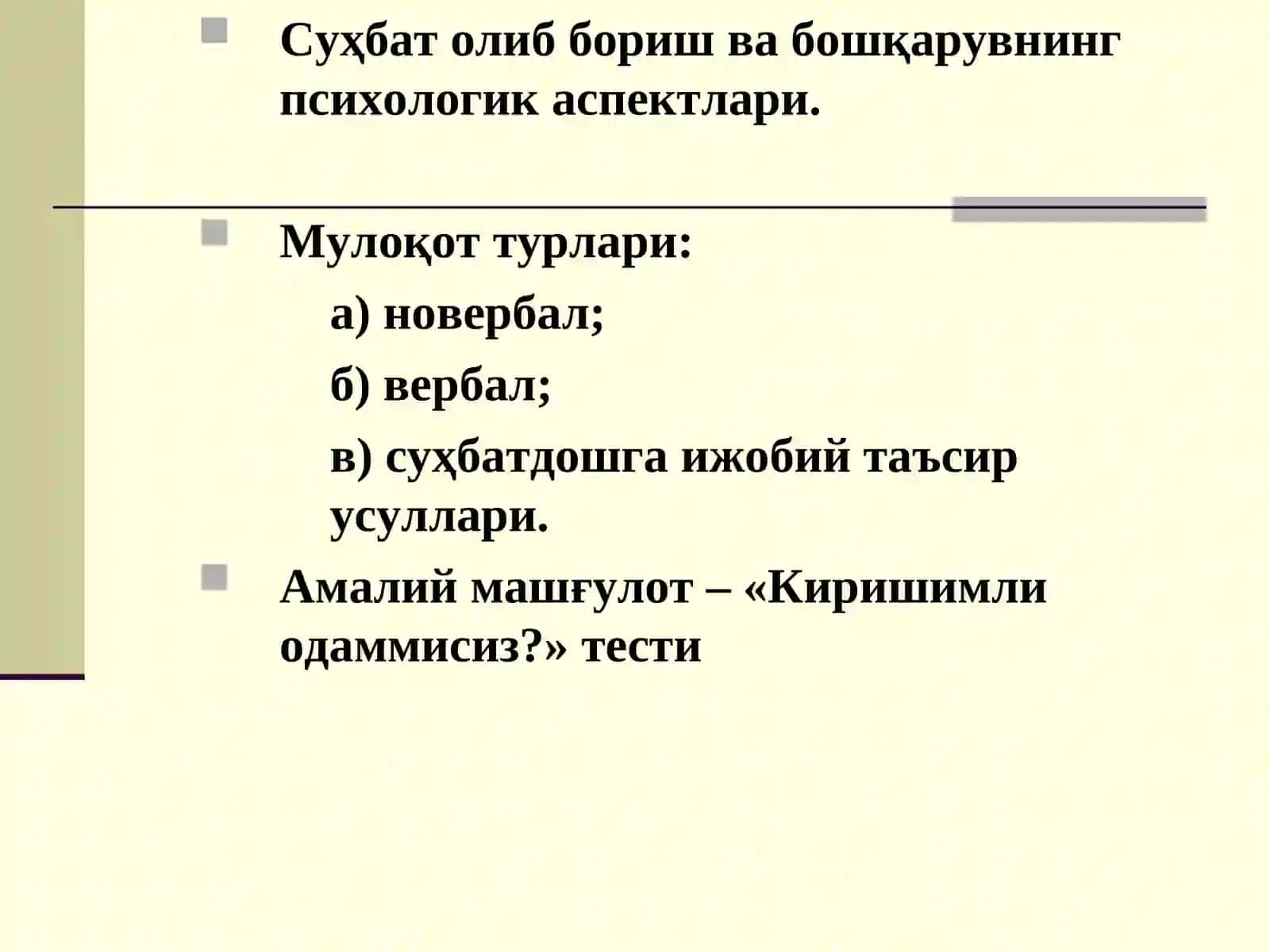 Суҳбат олиб бориш ва бошқарувнинг психологик аспектлари.

Мулоқот турлари:

а) новербал;

б) вербал;

в) суҳбатдошга ижобий таъсир усуллари.

Амалий машғулот – «Киришимли одаммисиз?» тести